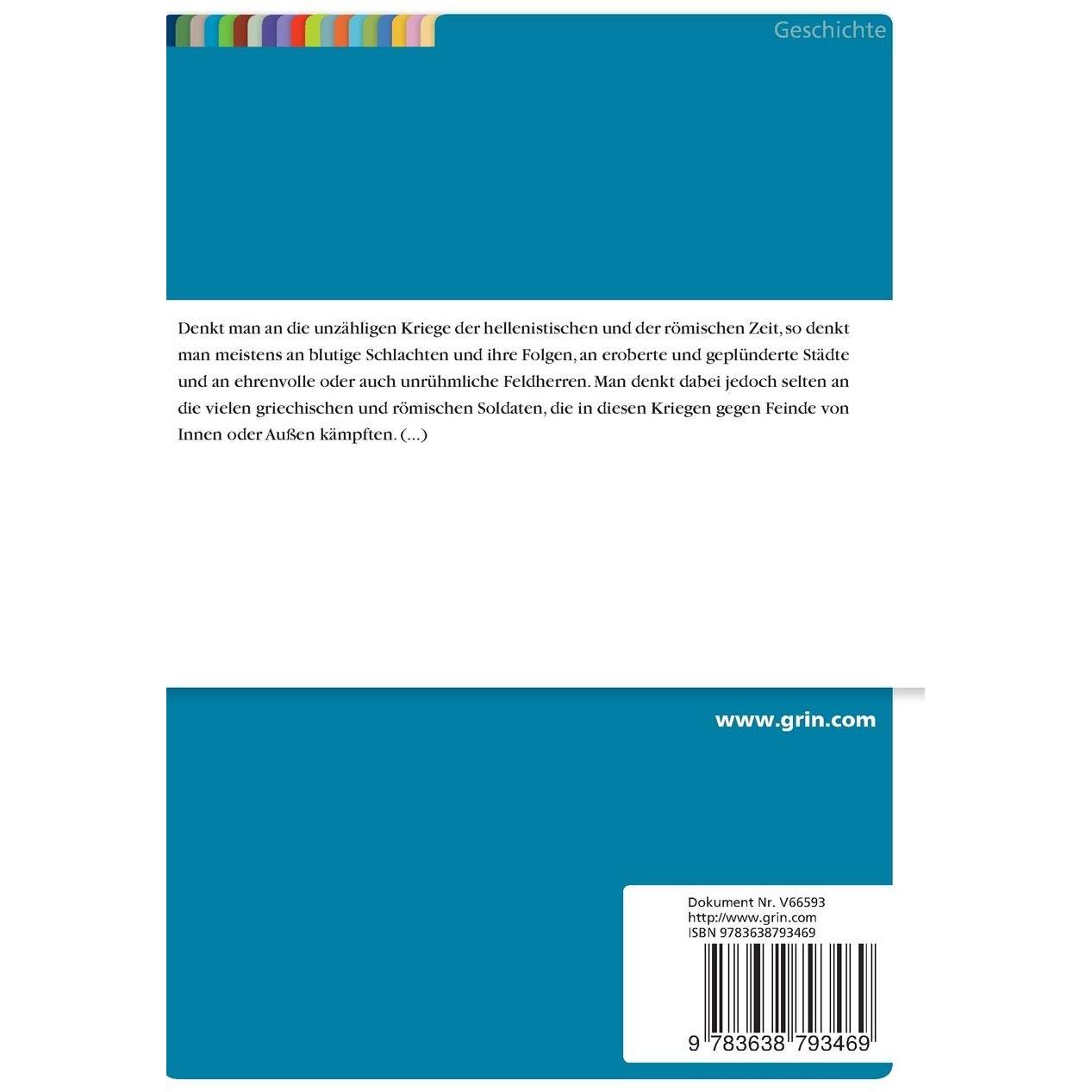 Geschichte

Denkt man an die unzähligen Kriege der hellenistischen und der römischen Zeit, so denkt man meistens an blutige Schlachten und ihre Folgen, an eroberte und geplünderte Städte und an ehrenvolle oder auch unrühmliche Feldherren. Man denkt dabei jedoch selten an die vielen griechischen und römischen Soldaten, die in diesen Kriegen gegen Feinde von Innen oder Außen kämpften. (...)

www.grin.com

Dokument Nr. V66593
http://www.grin.com
ISBN 9783638793469

9 783638 793469